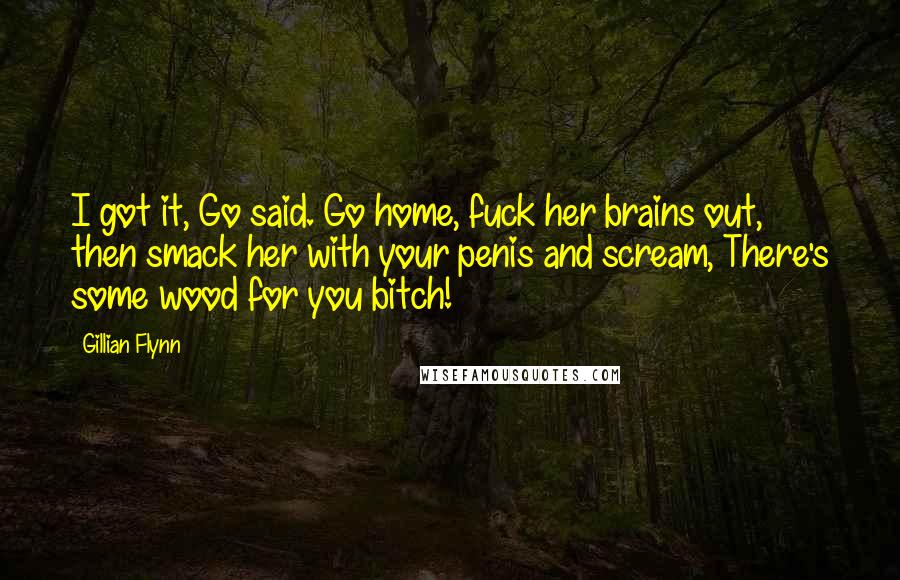 I got it, Go said. Go home, fuck her brains out, then smack her with your penis and scream, There's some wood for you bitch!

Gillian Flynn

WISEFAMOUSQUOTES.COM